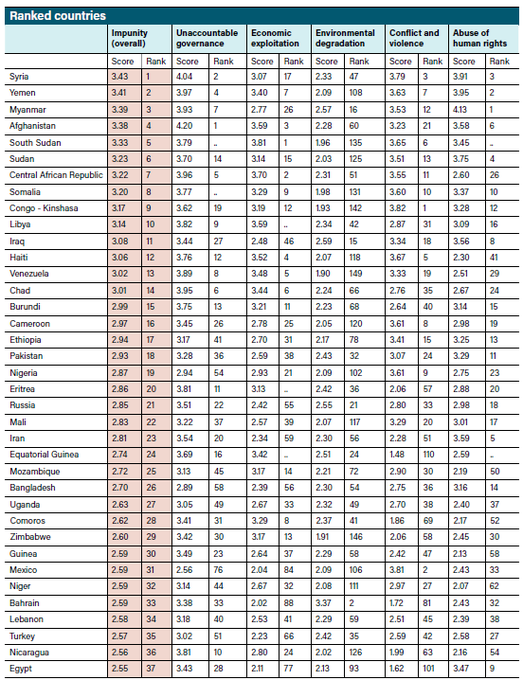 Ranked countries

| | Impunity (overall) | | Unaccountable governance | | Economic exploitation | | Environmental degradation | | Conflict and violence | | Abuse of human rights | |
|---|---|---|---|---|---|---|---|---|---|---|---|---|
| | Score | Rank | Score | Rank | Score | Rank | Score | Rank | Score | Rank | Score | Rank |
| Syria | 3.43 | 1 | 4.04 | 2 | 3.07 | 17 | 2.33 | 47 | 3.79 | 3 | 3.91 | 3 |
| Yemen | 3.41 | 2 | 3.97 | 4 | 3.40 | 7 | 2.09 | 108 | 3.63 | 7 | 3.95 | 2 |
| Myanmar | 3.39 | 3 | 3.93 | 7 | 2.77 | 26 | 2.57 | 16 | 3.53 | 12 | 4.13 | 1 |
| Afghanistan | 3.38 | 4 | 4.20 | 1 | 3.59 | 3 | 2.28 | 60 | 3.23 | 21 | 3.58 | 6 |
| South Sudan | 3.33 | 5 | 3.79 | .. | 3.81 | 1 | 1.96 | 135 | 3.65 | 6 | 3.45 | .. |
| Sudan | 3.23 | 6 | 3.70 | 14 | 3.14 | 15 | 2.03 | 125 | 3.51 | 13 | 3.75 | 4 |
| Central African Republic | 3.22 | 7 | 3.96 | 5 | 3.70 | 2 | 2.31 | 51 | 3.55 | 11 | 2.60 | 26 |
| Somalia | 3.20 | 8 | 3.77 | .. | 3.29 | 9 | 1.98 | 131 | 3.60 | 10 | 3.37 | 10 |
| Congo - Kinshasa | 3.17 | 9 | 3.62 | 19 | 3.19 | 12 | 1.93 | 142 | 3.82 | 1 | 3.28 | 12 |
| Libya | 3.14 | 10 | 3.82 | 9 | 3.59 | .. | 2.34 | 42 | 2.87 | 31 | 3.09 | 16 |
| Iraq | 3.08 | 11 | 3.44 | 27 | 2.48 | 46 | 2.59 | 15 | 3.34 | 18 | 3.56 | 8 |
| Haiti | 3.06 | 12 | 3.76 | 12 | 3.52 | 4 | 2.07 | 118 | 3.67 | 5 | 2.30 | 41 |
| Venezuela | 3.02 | 13 | 3.89 | 8 | 3.48 | 5 | 1.90 | 149 | 3.33 | 19 | 2.51 | 29 |
| Chad | 3.01 | 14 | 3.95 | 6 | 3.44 | 6 | 2.24 | 66 | 2.76 | 35 | 2.67 | 24 |
| Burundi | 2.99 | 15 | 3.75 | 13 | 3.21 | 11 | 2.23 | 68 | 2.64 | 40 | 3.14 | 15 |
| Cameroon | 2.97 | 16 | 3.45 | 26 | 2.78 | 25 | 2.05 | 120 | 3.61 | 8 | 2.98 | 19 |
| Ethiopia | 2.94 | 17 | 3.17 | 41 | 2.70 | 31 | 2.17 | 78 | 3.41 | 15 | 3.25 | 13 |
| Pakistan | 2.93 | 18 | 3.28 | 36 | 2.59 | 38 | 2.43 | 32 | 3.07 | 24 | 3.29 | 11 |
| Nigeria | 2.87 | 19 | 2.94 | 54 | 2.93 | 21 | 2.09 | 102 | 3.61 | 9 | 2.75 | 23 |
| Eritrea | 2.86 | 20 | 3.81 | 11 | 3.13 | .. | 2.42 | 36 | 2.06 | 57 | 2.88 | 20 |
| Russia | 2.85 | 21 | 3.51 | 22 | 2.42 | 55 | 2.55 | 21 | 2.80 | 33 | 2.98 | 18 |
| Mali | 2.83 | 22 | 3.22 | 37 | 2.57 | 39 | 2.07 | 117 | 3.29 | 20 | 3.01 | 17 |
| Iran | 2.81 | 23 | 3.54 | 20 | 2.34 | 59 | 2.30 | 56 | 2.28 | 51 | 3.59 | 5 |
| Equatorial Guinea | 2.74 | 24 | 3.69 | 16 | 3.42 | .. | 2.51 | 24 | 1.48 | 110 | 2.59 | .. |
| Mozambique | 2.72 | 25 | 3.13 | 45 | 3.17 | 14 | 2.21 | 72 | 2.90 | 30 | 2.19 | 50 |
| Bangladesh | 2.70 | 26 | 2.89 | 58 | 2.39 | 56 | 2.30 | 54 | 2.75 | 36 | 3.16 | 14 |
| Uganda | 2.63 | 27 | 3.05 | 49 | 2.67 | 33 | 2.32 | 49 | 2.70 | 38 | 2.40 | 37 |
| Comoros | 2.62 | 28 | 3.41 | 31 | 3.29 | 8 | 2.37 | 41 | 1.86 | 69 | 2.17 | 52 |
| Zimbabwe | 2.60 | 29 | 3.42 | 30 | 3.17 | 13 | 1.91 | 146 | 2.06 | 58 | 2.45 | 30 |
| Guinea | 2.59 | 30 | 3.49 | 23 | 2.64 | 37 | 2.29 | 58 | 2.42 | 47 | 2.13 | 58 |
| Mexico | 2.59 | 31 | 2.56 | 76 | 2.04 | 84 | 2.09 | 106 | 3.81 | 2 | 2.43 | 33 |
| Niger | 2.59 | 32 | 3.14 | 44 | 2.67 | 32 | 2.08 | 111 | 2.97 | 27 | 2.07 | 62 |
| Bahrain | 2.59 | 33 | 3.38 | 33 | 2.02 | 88 | 3.37 | 2 | 1.72 | 81 | 2.43 | 32 |
| Lebanon | 2.58 | 34 | 3.18 | 40 | 2.53 | 41 | 2.29 | 59 | 2.51 | 45 | 2.39 | 38 |
| Turkey | 2.57 | 35 | 3.02 | 51 | 2.23 | 66 | 2.42 | 35 | 2.59 | 42 | 2.58 | 27 |
| Nicaragua | 2.56 | 36 | 3.81 | 10 | 2.80 | 24 | 2.02 | 126 | 1.99 | 63 | 2.16 | 54 |
| Egypt | 2.55 | 37 | 3.43 | 28 | 2.11 | 77 | 2.13 | 93 | 1.62 | 101 | 3.47 | 9 |